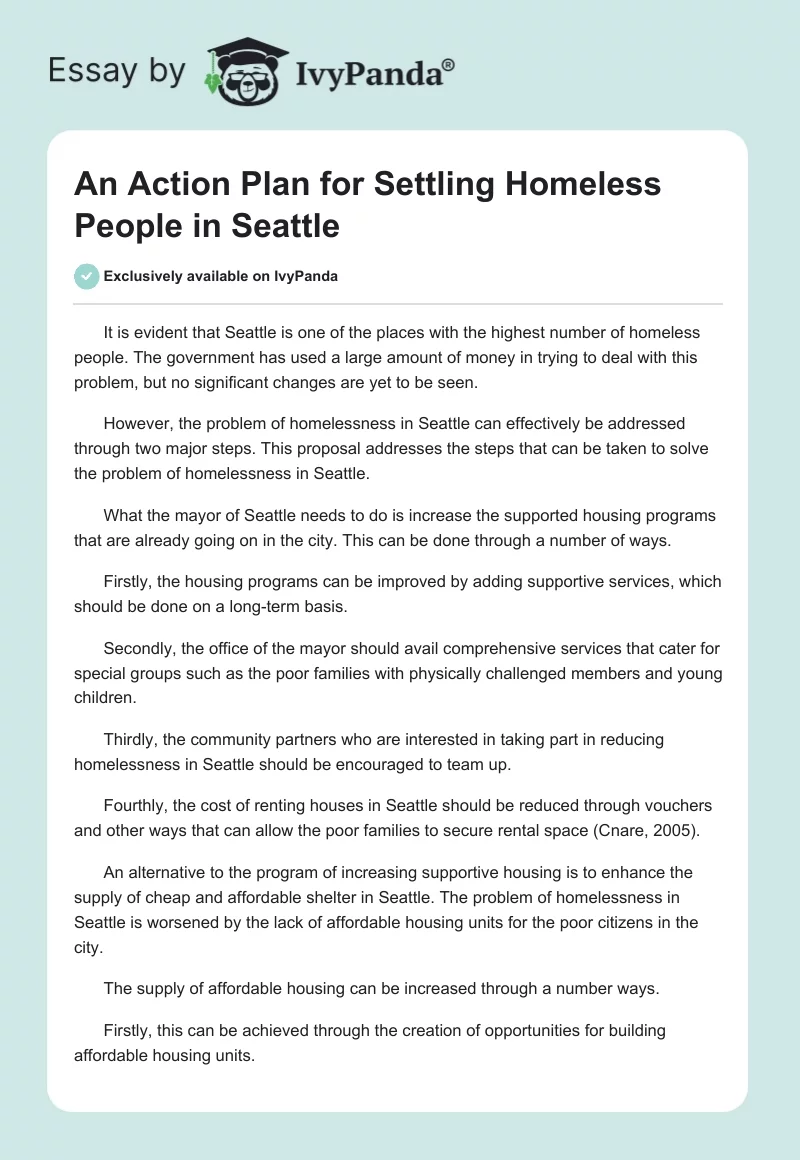 Essay by IvyPanda®

An Action Plan for Settling Homeless People in Seattle

Exclusively available on IvyPanda

It is evident that Seattle is one of the places with the highest number of homeless people. The government has used a large amount of money in trying to deal with this problem, but no significant changes are yet to be seen.

However, the problem of homelessness in Seattle can effectively be addressed through two major steps. This proposal addresses the steps that can be taken to solve the problem of homelessness in Seattle.

What the mayor of Seattle needs to do is increase the supported housing programs that are already going on in the city. This can be done through a number of ways.

Firstly, the housing programs can be improved by adding supportive services, which should be done on a long-term basis.

Secondly, the office of the mayor should avail comprehensive services that cater for special groups such as the poor families with physically challenged members and young children.

Thirdly, the community partners who are interested in taking part in reducing homelessness in Seattle should be encouraged to team up.

Fourthly, the cost of renting houses in Seattle should be reduced through vouchers and other ways that can allow the poor families to secure rental space (Cnare, 2005).

An alternative to the program of increasing supportive housing is to enhance the supply of cheap and affordable shelter in Seattle. The problem of homelessness in Seattle is worsened by the lack of affordable housing units for the poor citizens in the city.

The supply of affordable housing can be increased through a number ways.

Firstly, this can be achieved through the creation of opportunities for building affordable housing units.